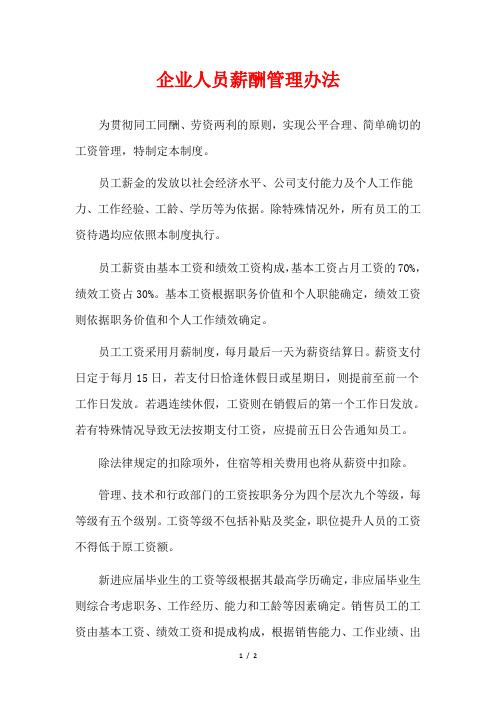 企业人员薪酬管理办法

为贯彻同工同酬、劳资两利的原则，实现公平合理、简单确切的工资管理，特制定本制度。

员工薪金的发放以社会经济水平、公司支付能力及个人工作能力、工作经验、工龄、学历等为依据。除特殊情况外，所有员工的工资待遇均应依照本制度执行。

员工薪资由基本工资和绩效工资构成，基本工资占月工资的70%，绩效工资占30%。基本工资根据职务价值和个人职能确定，绩效工资则依据职务价值和个人工作绩效确定。

员工工资采用月薪制度，每月最后一天为薪资结算日。薪资支付日定于每月15日，若支付日恰逢休假日或星期日，则提前至前一个工作日发放。若遇连续休假，工资则在销假后的第一个工作日发放。若有特殊情况导致无法按期支付工资，应提前五日公告通知员工。

除法律规定的扣除项外，住宿等相关费用也将从薪资中扣除。

管理、技术和行政部门的工资按职务分为四个层次九个等级，每等级有五个级别。工资等级不包括补贴及奖金，职位提升人员的工资不得低于原工资额。

新进应届毕业生的工资等级根据其最高学历确定，非应届毕业生则综合考虑职务、工作经历、能力和工龄等因素确定。销售员工的工资由基本工资、绩效工资和提成构成，根据销售能力、工作业绩、出

1 / 2